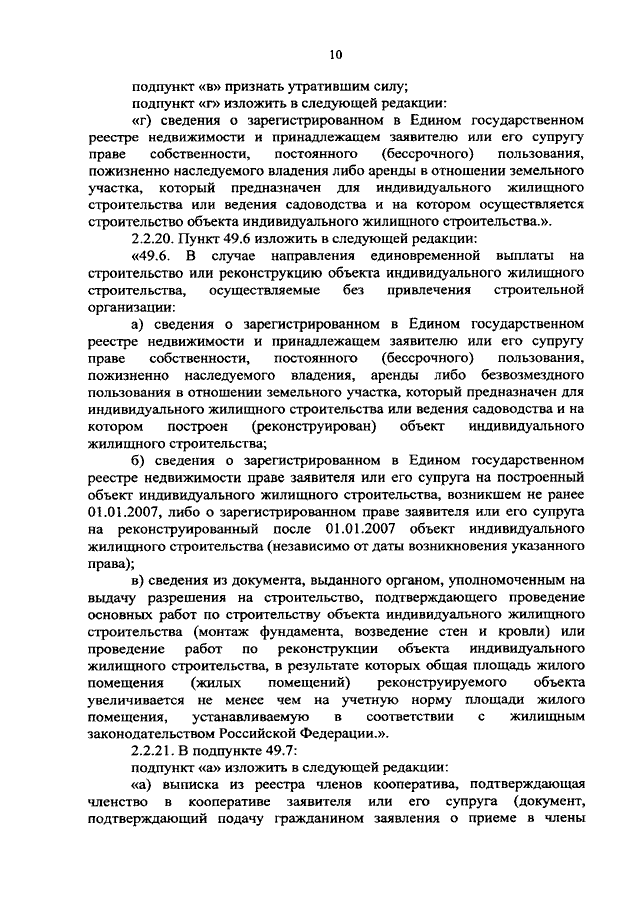 10

подпункт «в» признать утратившим силу;

подпункт «г» изложить в следующей редакции:

«г) сведения о зарегистрированном в Едином государственном реестре недвижимости и принадлежащем заявителю или его супругу праве собственности, постоянного (бессрочного) пользования, пожизненно наследуемого владения либо аренды в отношении земельного участка, который предназначен для индивидуального жилищного строительства или ведения садоводства и на котором осуществляется строительство объекта индивидуального жилищного строительства.».

2.2.20. Пункт 49.6 изложить в следующей редакции:

«49.6. В случае направления единовременной выплаты на строительство или реконструкцию объекта индивидуального жилищного строительства, осуществляемые без привлечения строительной организации:

а) сведения о зарегистрированном в Едином государственном реестре недвижимости и принадлежащем заявителю или его супругу праве собственности, постоянного (бессрочного) пользования, пожизненно наследуемого владения, аренды либо безвозмездного пользования в отношении земельного участка, который предназначен для индивидуального жилищного строительства или ведения садоводства и на котором построен (реконструирован) объект индивидуального жилищного строительства;

б) сведения о зарегистрированном в Едином государственном реестре недвижимости праве заявителя или его супруга на построенный объект индивидуального жилищного строительства, возникшем не ранее 01.01.2007, либо о зарегистрированном праве заявителя или его супруга на реконструированный после 01.01.2007 объект индивидуального жилищного строительства (независимо от даты возникновения указанного права);

в) сведения из документа, выданного органом, уполномоченным на выдачу разрешения на строительство, подтверждающего проведение основных работ по строительству объекта индивидуального жилищного строительства (монтаж фундамента, возведение стен и кровли) или проведение работ по реконструкции объекта индивидуального жилищного строительства, в результате которых общая площадь жилого помещения (жилых помещений) реконструируемого объекта увеличивается не менее чем на учетную норму площади жилого помещения, устанавливаемую в соответствии с жилищным законодательством Российской Федерации.».

2.2.21. В подпункте 49.7:

подпункт «а» изложить в следующей редакции:

«а) выписка из реестра членов кооператива, подтверждающая членство в кооперативе заявителя или его супруга (документ, подтверждающий подачу гражданином заявления о приеме в члены